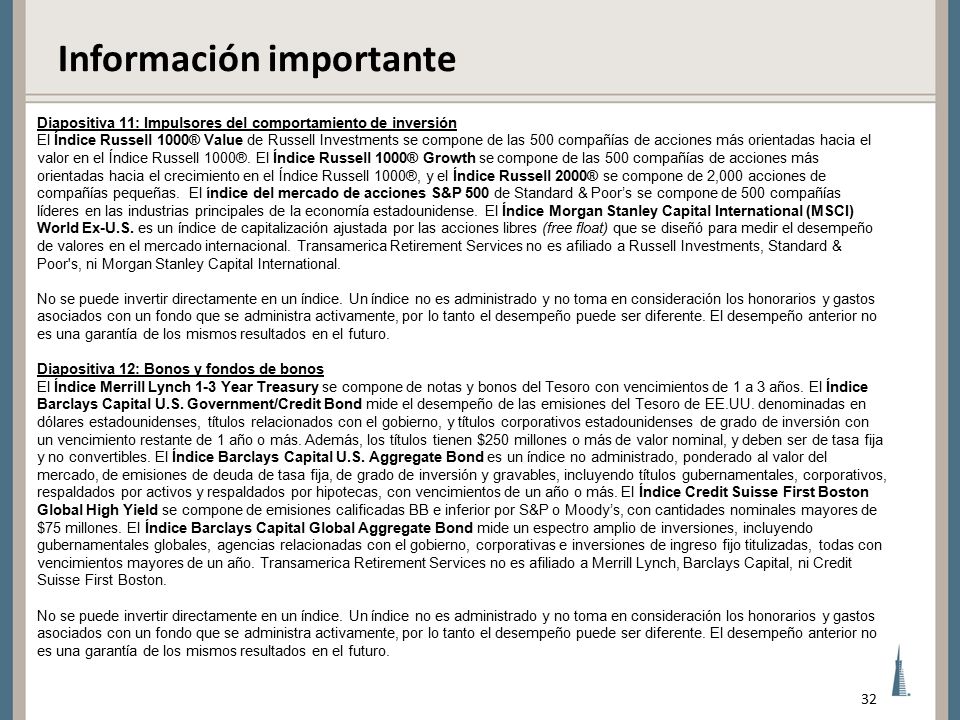 Información importante

Diapositiva 11: Impulsores del comportamiento de inversión
El Índice Russell 1000® Value de Russell Investments se compone de las 500 compañías de acciones más orientadas hacia el valor en el Índice Russell 1000®. El Índice Russell 1000® Growth se compone de las 500 compañías de acciones más orientadas hacia el crecimiento en el Índice Russell 1000®, y el Índice Russell 2000® se compone de 2,000 acciones de compañías pequeñas. El índice del mercado de acciones S&P 500 de Standard & Poor's se compone de 500 compañías líderes en las industrias principales de la economía estadounidense. El Índice Morgan Stanley Capital International (MSCI) World Ex-U.S. es un índice de capitalización ajustada por las acciones libres (free float) que se diseñó para medir el desempeño de valores en el mercado internacional. Transamerica Retirement Services no es afiliado a Russell Investments, Standard & Poor's, ni Morgan Stanley Capital International.

No se puede invertir directamente en un índice. Un índice no es administrado y no toma en consideración los honorarios y gastos asociados con un fondo que se administra activamente, por lo tanto el desempeño puede ser diferente. El desempeño anterior no es una garantía de los mismos resultados en el futuro.

Diapositiva 12: Bonos y fondos de bonos
El Índice Merrill Lynch 1-3 Year Treasury se compone de notas y bonos del Tesoro con vencimientos de 1 a 3 años. El Índice Barclays Capital U.S. Government/Credit Bond mide el desempeño de las emisiones del Tesoro de EE.UU. denominadas en dólares estadounidenses, títulos relacionados con el gobierno, y títulos corporativos estadounidenses de grado de inversión con un vencimiento restante de 1 año o más. Además, los títulos tienen $250 millones o más de valor nominal, y deben ser de tasa fija y no convertibles. El Índice Barclays Capital U.S. Aggregate Bond es un índice no administrado, ponderado al valor del mercado, de emisiones de deuda de tasa fija, de grado de inversión y gravables, incluyendo títulos gubernamentales, corporativos, respaldados por activos y respaldados por hipotecas, con vencimientos de un año o más. El Índice Credit Suisse First Boston Global High Yield se compone de emisiones calificadas BB e inferior por S&P o Moody's, con cantidades nominales mayores de $75 millones. El Índice Barclays Capital Global Aggregate Bond mide un espectro amplio de inversiones, incluyendo gubernamentales globales, agencias relacionadas con el gobierno, corporativas e inversiones de ingreso fijo titulizadas, todas con vencimientos mayores de un año. Transamerica Retirement Services no es afiliado a Merrill Lynch, Barclays Capital, ni Credit Suisse First Boston.

No se puede invertir directamente en un índice. Un índice no es administrado y no toma en consideración los honorarios y gastos asociados con un fondo que se administra activamente, por lo tanto el desempeño puede ser diferente. El desempeño anterior no es una garantía de los mismos resultados en el futuro.

32